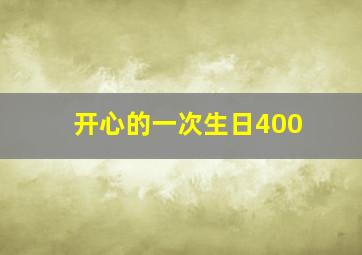 开心的一次生日400